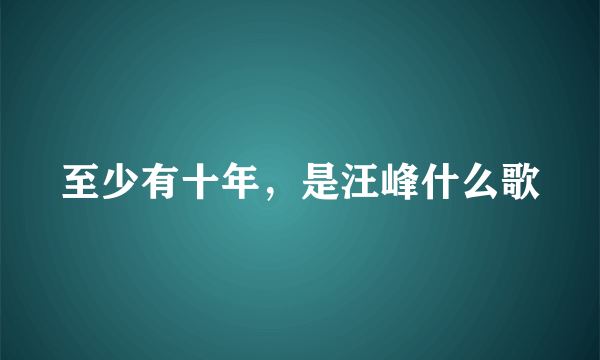 至少有十年，是汪峰什么歌